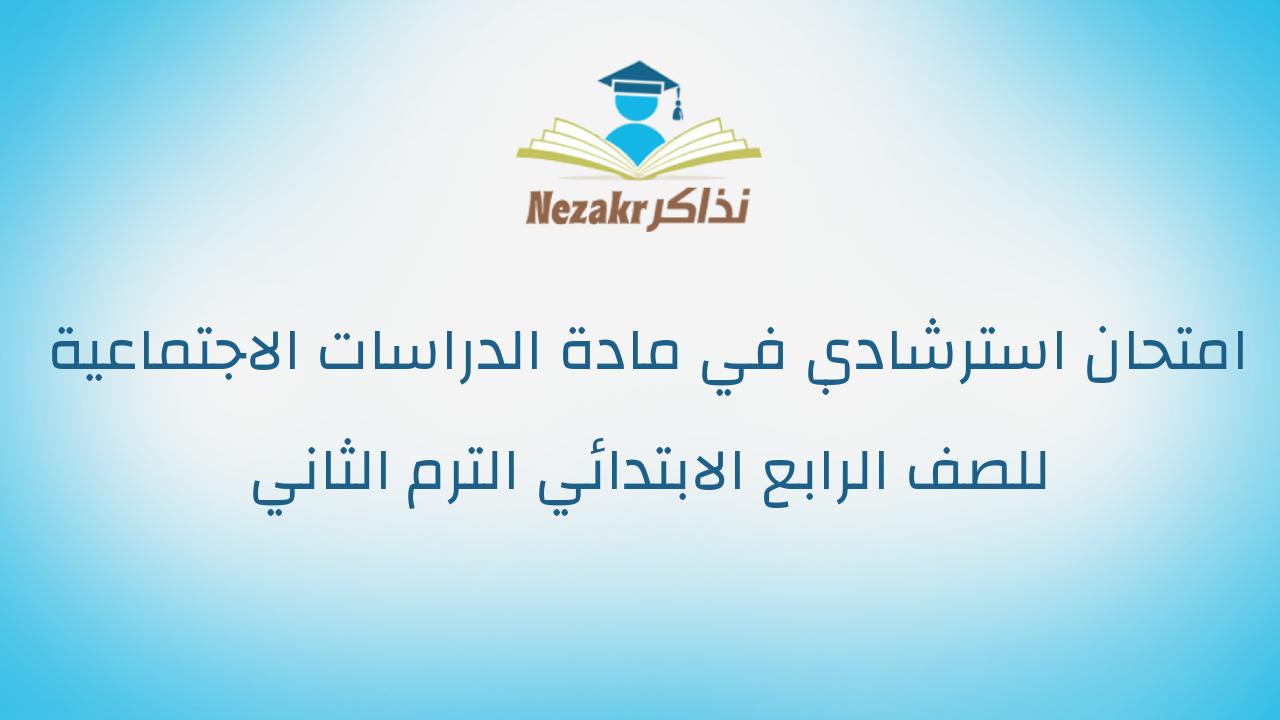 Nezakr نذاكر

امتحان استرشادي في مادة الدراسات الاجتماعية

للصف الرابع الابتدائي الترم الثاني